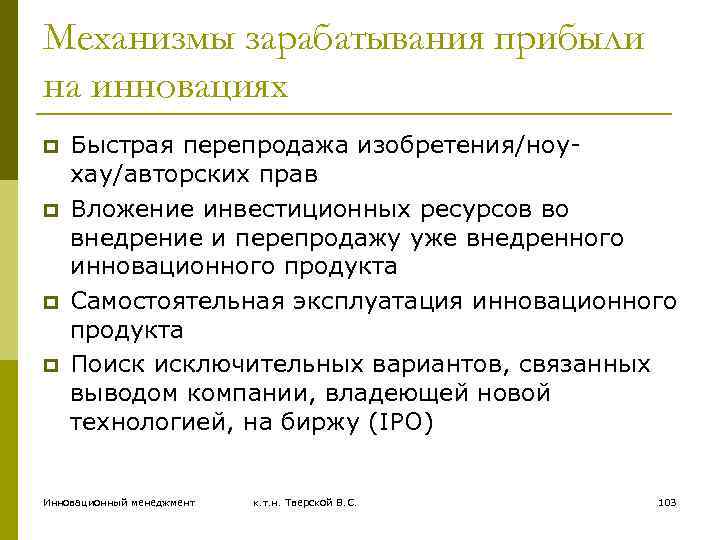 Механизмы зарабатывания прибыли на инновациях

Быстрая перепродажа изобретения/ноу-хау/авторских прав

Вложение инвестиционных ресурсов во внедрение и перепродажу уже внедренного инновационного продукта

Самостоятельная эксплуатация инновационного продукта

Поиск исключительных вариантов, связанных выводом компании, владеющей новой технологией, на биржу (IPO)

Инновационный менеджмент к.т.н. Тверской В.С. 103